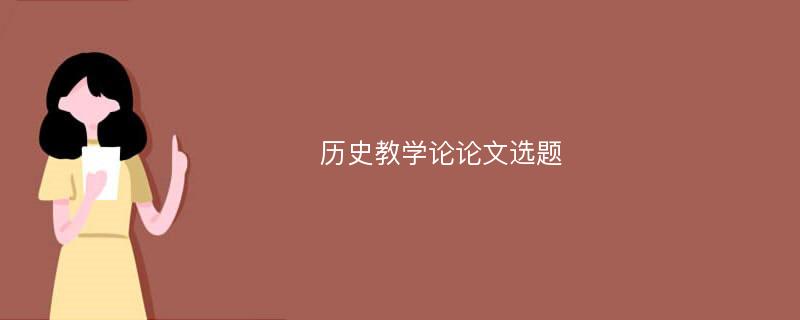 历史教学论论文选题